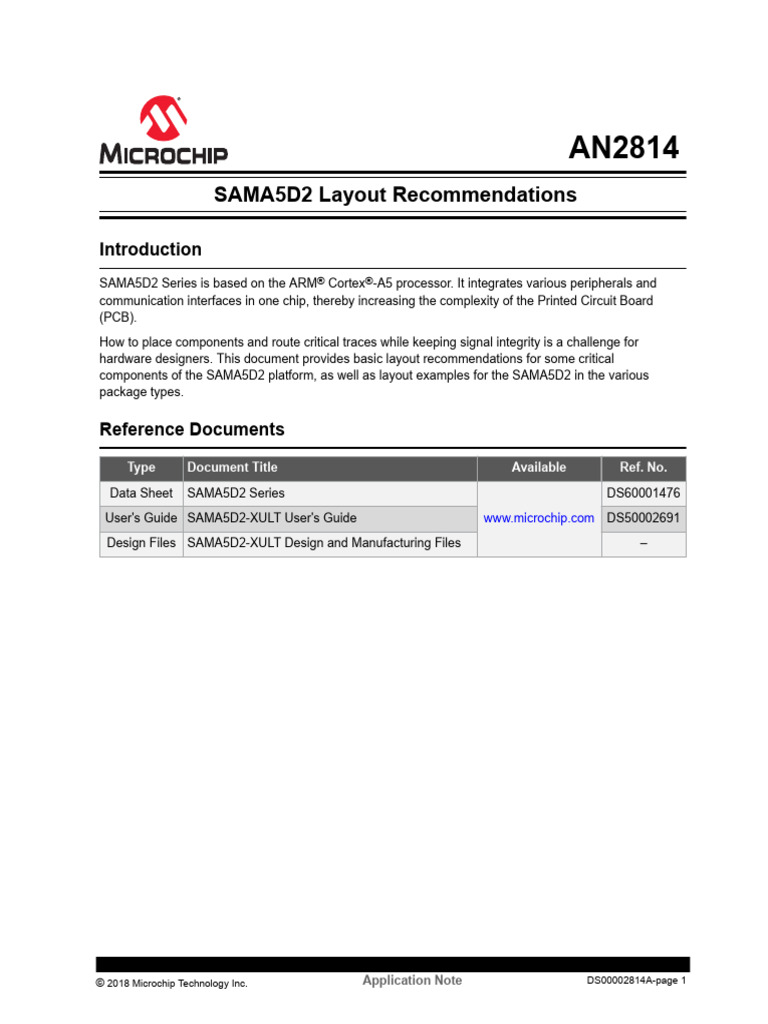 MICROCHIP

AN2814

SAMA5D2 Layout Recommendations

Introduction

SAMA5D2 Series is based on the ARM® Cortex®-A5 processor. It integrates various peripherals and communication interfaces in one chip, thereby increasing the complexity of the Printed Circuit Board (PCB).

How to place components and route critical traces while keeping signal integrity is a challenge for hardware designers. This document provides basic layout recommendations for some critical components of the SAMA5D2 platform, as well as layout examples for the SAMA5D2 in the various package types.

Reference Documents

| Type | Document Title | Available | Ref. No. |
|---|---|---|---|
| Data Sheet | SAMA5D2 Series | www.microchip.com | DS60001476 |
| User's Guide | SAMA5D2-XULT User's Guide | | DS50002691 |
| Design Files | SAMA5D2-XULT Design and Manufacturing Files | | – |

© 2018 Microchip Technology Inc.

Application Note

DS00002814A-page 1